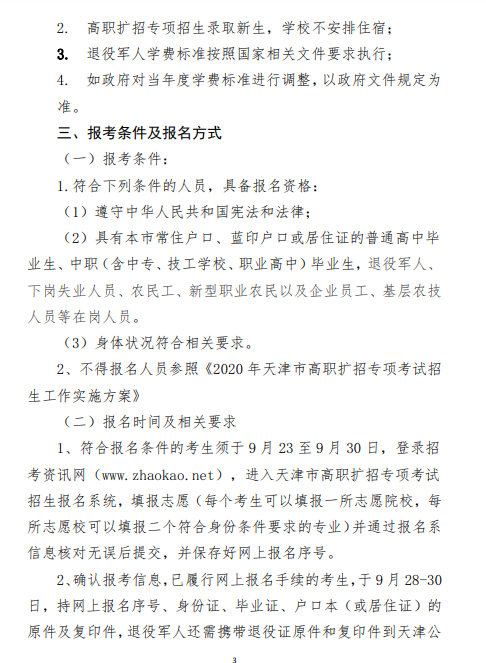 2. 高职扩招专项招生录取新生，学校不安排住宿；

3. 退役军人学费标准按照国家相关文件要求执行；

4. 如政府对当年度学费标准进行调整，以政府文件规定为准。

三、报考条件及报名方式

（一）报考条件：

1. 符合下列条件的人员，具备报名资格：

（1）遵守中华人民共和国宪法和法律；

（2）具有本市常住户口、蓝印户口或居住证的普通高中毕业生、中职（含中专、技工学校、职业高中）毕业生，退役军人、下岗失业人员、农民工、新型职业农民以及企业员工、基层农技人员等在岗人员。

（3）身体状况符合相关要求。

2、不得报名人员参照《2020 年天津市高职扩招专项考试招生工作实施方案》

（二）报名时间及相关要求

1、符合报名条件的考生须于 9 月 23 至 9 月 30 日，登录招考资讯网（www.zhaokao.net），进入天津市高职扩招专项考试招生报名系统，填报志愿（每个考生可以填报一所志愿院校，每所志愿校可以填报二个符合身份条件要求的专业）并通过报名系信息核对无误后提交，并保存好网上报名序号。

2、确认报考信息，已履行网上报名手续的考生，于 9 月 28-30 日，持网上报名序号、身份证、毕业证、户口本（或居住证）的原件及复印件，退役军人还需携带退役证原件和复印件到天津公

3